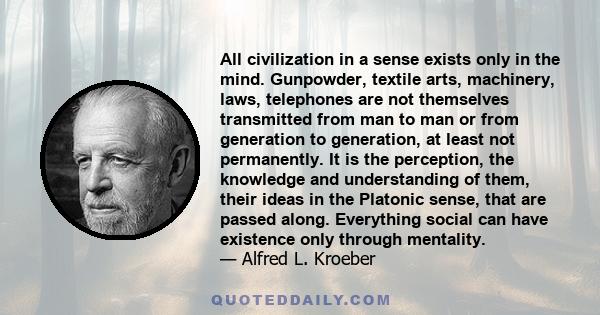 All civilization in a sense exists only in the mind. Gunpowder, textile arts, machinery, laws, telephones are not themselves transmitted from man to man or from generation to generation, at least not permanently. It is the perception, the knowledge and understanding of them, their ideas in the Platonic sense, that are passed along. Everything social can have existence only through mentality.
— Alfred L. Kroeber

QUOTEDDAILY.COM